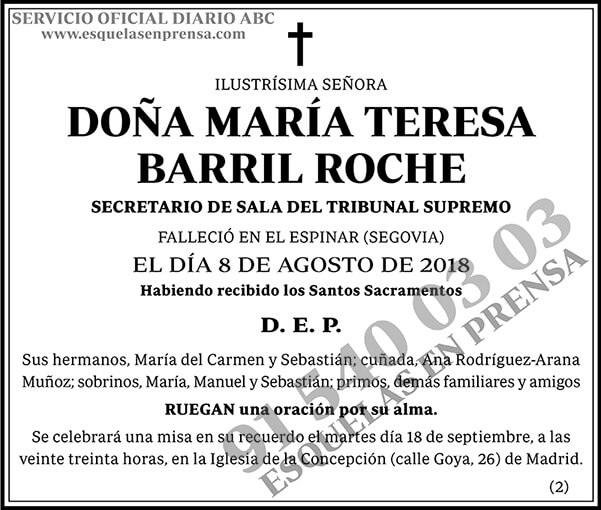 SERVICIO OFICIAL DIARIO ABC
www.esquelasenprensa.com

ILUSTRÍSIMA SEÑORA

DOÑA MARÍA TERESA BARRIL ROCHE

SECRETARIO DE SALA DEL TRIBUNAL SUPREMO

FALLECIÓ EN EL ESPINAR (SEGOVIA)
EL DÍA 8 DE AGOSTO DE 2018
Habiendo recibido los Santos Sacramentos

D. E. P.

Sus hermanos, María del Carmen y Sebastián; cuñada, Ana Rodríguez-Arana Muñoz; sobrinos, María, Manuel y Sebastián; primos, demás familiares y amigos

RUEGAN una oración por su alma.

Se celebrará una misa en su recuerdo el martes día 18 de septiembre, a las veinte treinta horas, en la Iglesia de la Concepción (calle Goya, 26) de Madrid.

(2)

91 540 03 03
ESQUELAS EN PRENSA